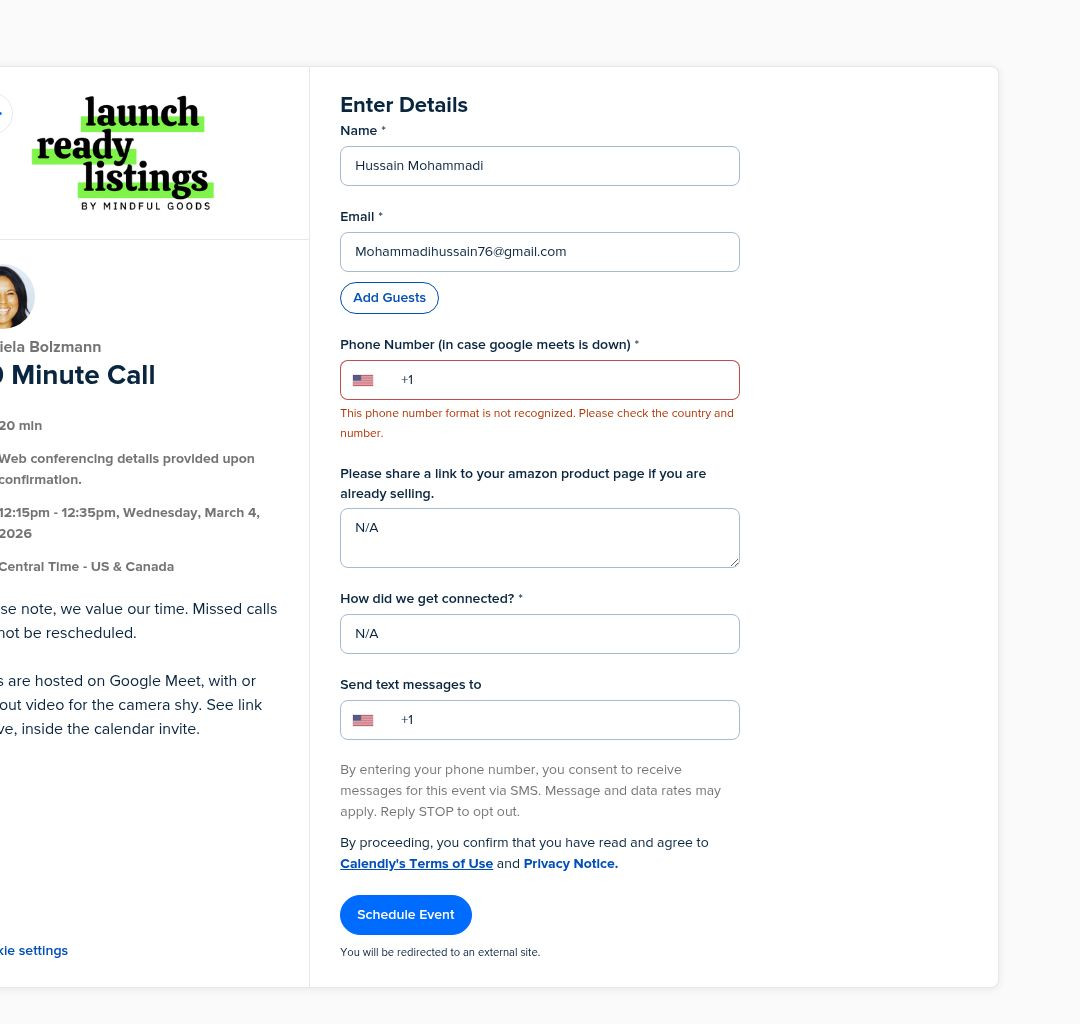 launch ready listings
BY MINDFUL GOODS

iela Bolzmann
0 Minute Call

20 min

Web conferencing details provided upon confirmation.

12:15pm - 12:35pm, Wednesday, March 4, 2026

Central Time - US & Canada

se note, we value our time. Missed calls not be rescheduled.

s are hosted on Google Meet, with or out video for the camera shy. See link ve, inside the calendar invite.

kie settings

Enter Details

Name *

Hussain Mohammadi

Email *

Mohammadihussain76@gmail.com

Add Guests

Phone Number (in case google meets is down) *

+1

This phone number format is not recognized. Please check the country and number.

Please share a link to your amazon product page if you are already selling.

N/A

How did we get connected? *

N/A

Send text messages to

+1

By entering your phone number, you consent to receive messages for this event via SMS. Message and data rates may apply. Reply STOP to opt out.

By proceeding, you confirm that you have read and agree to Calendly's Terms of Use and Privacy Notice.

Schedule Event

You will be redirected to an external site.